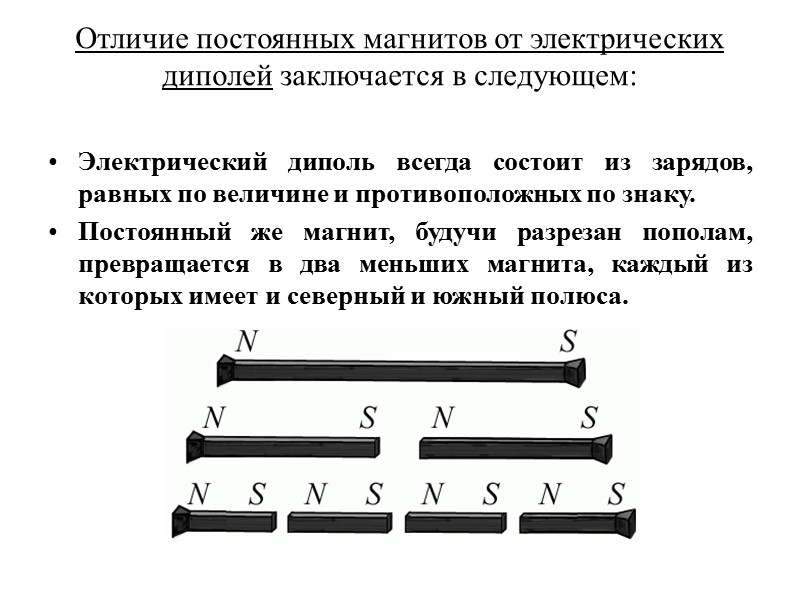 Отличие постоянных магнитов от электрических диполей заключается в следующем:

• Электрический диполь всегда состоит из зарядов, равных по величине и противоположных по знаку.
• Постоянный же магнит, будучи разрезан пополам, превращается в два меньших магнита, каждый из которых имеет и северный и южный полюса.

N S
N S N S
N S N S N S N S